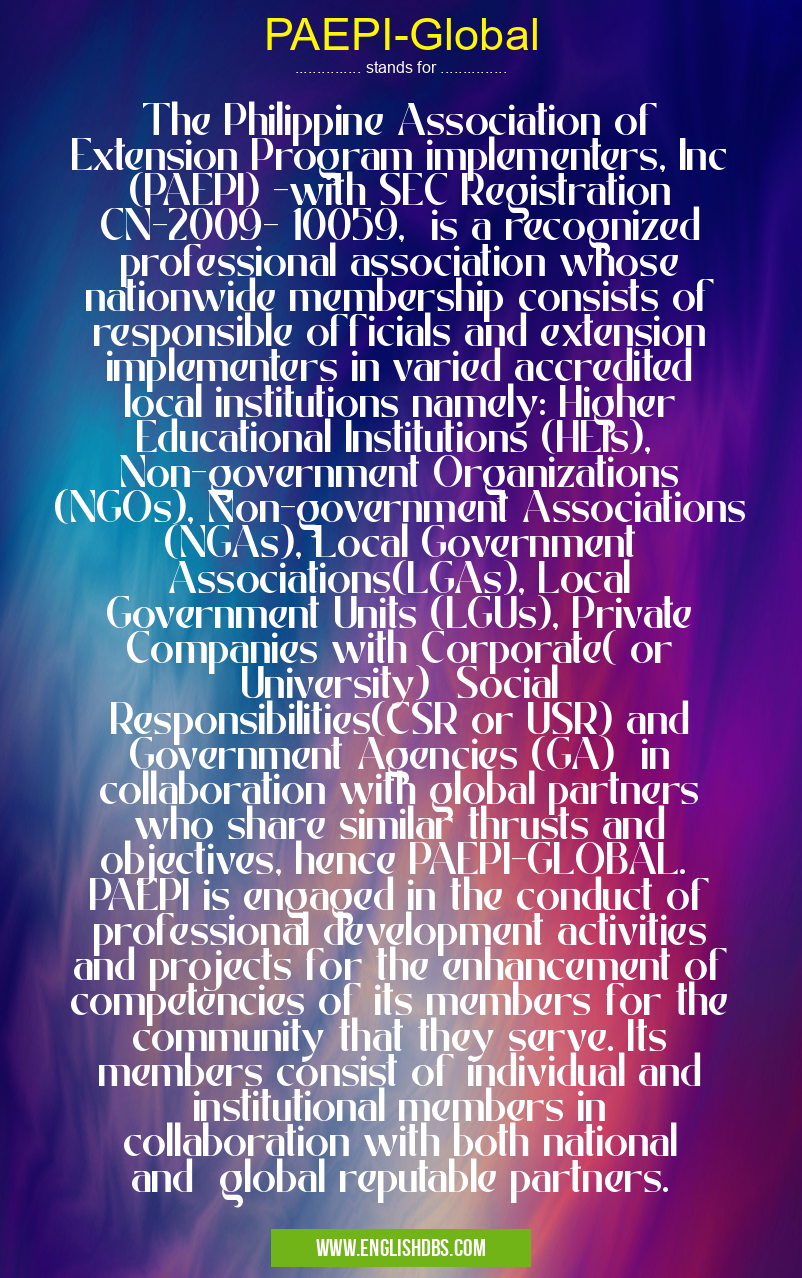 PAEPI-Global

............... stands for ...............

The Philippine Association of Extension Program implementers, Inc (PAEPI) -with SEC Registration CN-2009- 10059, is a recognized professional association whose nationwide membership consists of responsible officials and extension implementers in varied accredited local institutions namely: Higher Educational Institutions (HEIs), Non-government Organizations (NGOs), Non-government Associations (NGAs), Local Government Associations(LGAs), Local Government Units (LGUs), Private Companies with Corporate( or University) Social Responsibilities(CSR or USR) and Government Agencies (GA) in collaboration with global partners who share similar thrusts and objectives, hence PAEPI-GLOBAL. PAEPI is engaged in the conduct of professional development activities and projects for the enhancement of competencies of its members for the community that they serve. Its members consist of individual and institutional members in collaboration with both national and global reputable partners.

WWW.ENGLISHDBS.COM